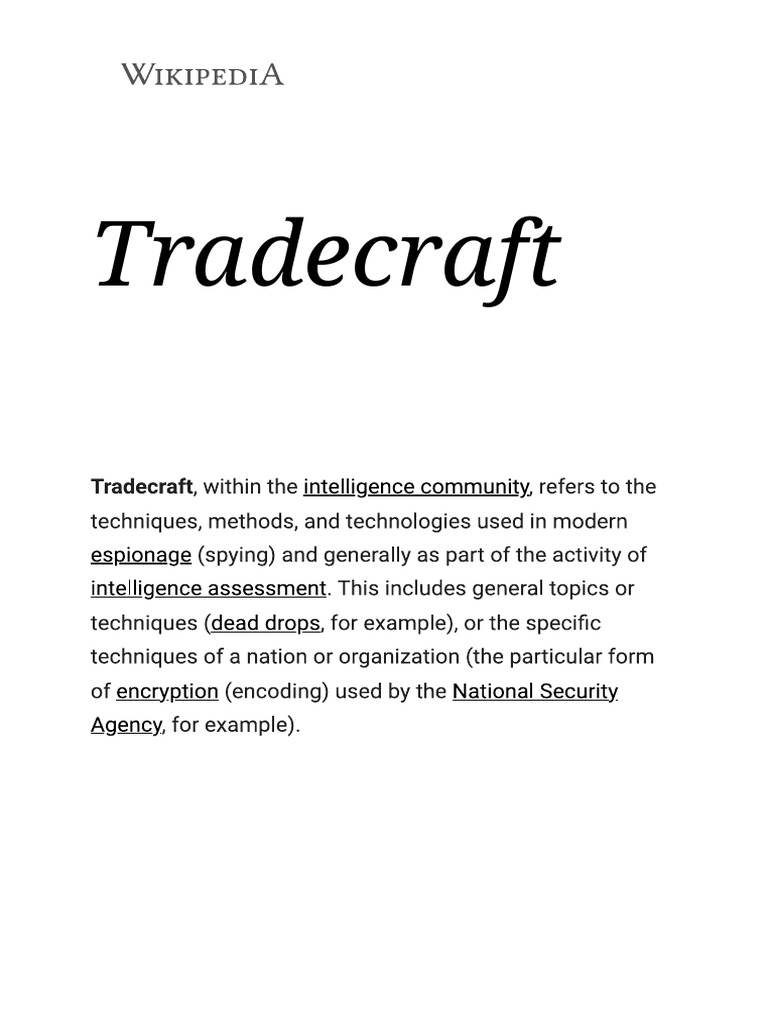 WIKIPEDIA

Tradecraft

Tradecraft, within the intelligence community, refers to the techniques, methods, and technologies used in modern espionage (spying) and generally as part of the activity of intelligence assessment. This includes general topics or techniques (dead drops, for example), or the specific techniques of a nation or organization (the particular form of encryption (encoding) used by the National Security Agency, for example).